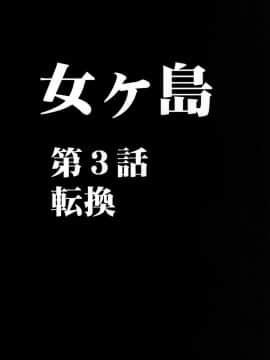 女ヶ島

第３話
転換